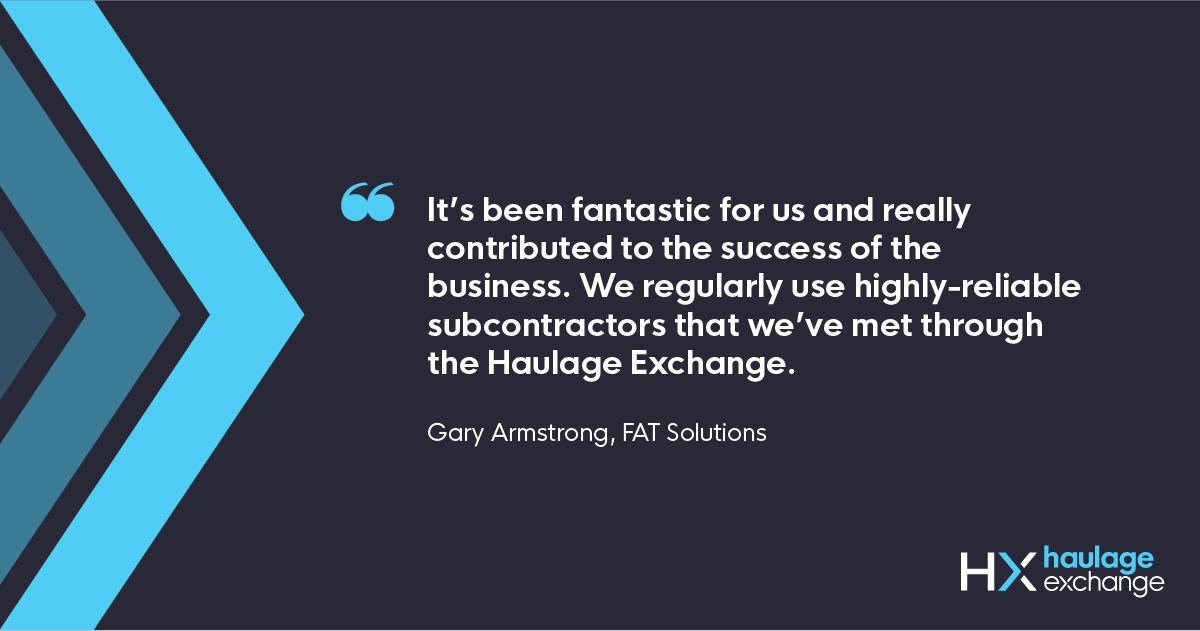 “

It’s been fantastic for us and really contributed to the success of the business. We regularly use highly-reliable subcontractors that we’ve met through the Haulage Exchange.

Gary Armstrong, FAT Solutions

HX haulage exchange